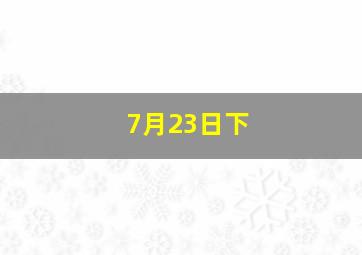 7月23日下